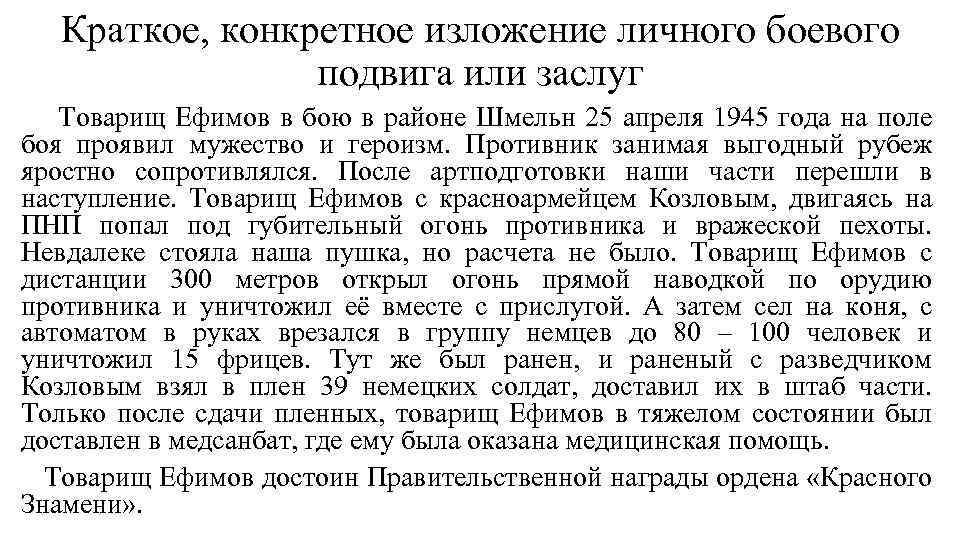 Краткое, конкретное изложение личного боевого подвига или заслуг

Товарищ Ефимов в бою в районе Шмельн 25 апреля 1945 года на поле боя проявил мужество и героизм. Противник занимая выгодный рубеж яростно сопротивлялся. После артподготовки наши части перешли в наступление. Товарищ Ефимов с красноармейцем Козловым, двигаясь на ПНП попал под губительный огонь противника и вражеской пехоты. Невдалеке стояла наша пушка, но расчета не было. Товарищ Ефимов с дистанции 300 метров открыл огонь прямой наводкой по орудию противника и уничтожил её вместе с прислугой. А затем сел на коня, с автоматом в руках врезался в группу немцев до 80 – 100 человек и уничтожил 15 фрицев. Тут же был ранен, и раненый с разведчиком Козловым взял в плен 39 немецких солдат, доставил их в штаб части. Только после сдачи пленных, товарищ Ефимов в тяжелом состоянии был доставлен в медсанбат, где ему была оказана медицинская помощь.

Товарищ Ефимов достоин Правительственной награды ордена «Красного Знамени».